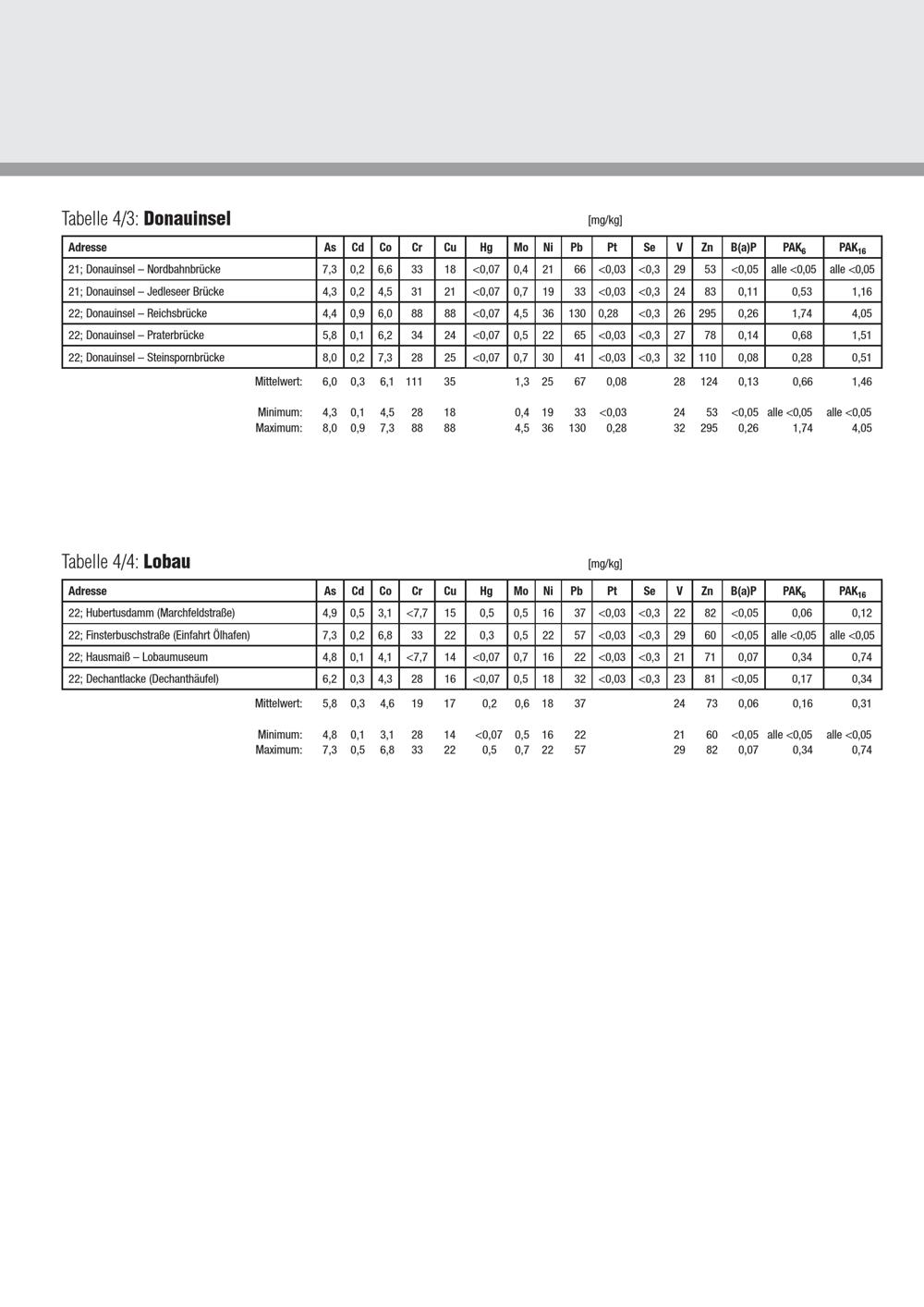 Tabelle 4/3: **Donauinsel**

[mg/kg]

| Adresse | As | Cd | Co | Cr | Cu | Hg | Mo | Ni | Pb | Pt | Se | V | Zn | B(a)P | $PAK_6$ | $PAK_{16}$ |
|---|---|---|---|---|---|---|---|---|---|---|---|---|---|---|---|---|
| 21; Donauinsel – Nordbahnbrücke | 7,3 | 0,2 | 6,6 | 33 | 18 | <0,07 | 0,4 | 21 | 66 | <0,03 | <0,3 | 29 | 53 | <0,05 | alle <0,05 | alle <0,05 |
| 21; Donauinsel – Jedleseer Brücke | 4,3 | 0,2 | 4,5 | 31 | 21 | <0,07 | 0,7 | 19 | 33 | <0,03 | <0,3 | 24 | 83 | 0,11 | 0,53 | 1,16 |
| 22; Donauinsel – Reichsbrücke | 4,4 | 0,9 | 6,0 | 88 | 88 | <0,07 | 4,5 | 36 | 130 | 0,28 | <0,3 | 26 | 295 | 0,26 | 1,74 | 4,05 |
| 22; Donauinsel – Praterbrücke | 5,8 | 0,1 | 6,2 | 34 | 24 | <0,07 | 0,5 | 22 | 65 | <0,03 | <0,3 | 27 | 78 | 0,14 | 0,68 | 1,51 |
| 22; Donauinsel – Steinspornbrücke | 8,0 | 0,2 | 7,3 | 28 | 25 | <0,07 | 0,7 | 30 | 41 | <0,03 | <0,3 | 32 | 110 | 0,08 | 0,28 | 0,51 |
| Mittelwert: | 6,0 | 0,3 | 6,1 | 111 | 35 | | 1,3 | 25 | 67 | 0,08 | | 28 | 124 | 0,13 | 0,66 | 1,46 |
| Minimum: | 4,3 | 0,1 | 4,5 | 28 | 18 | | 0,4 | 19 | 33 | <0,03 | | 24 | 53 | <0,05 | alle <0,05 | alle <0,05 |
| Maximum: | 8,0 | 0,9 | 7,3 | 88 | 88 | | 4,5 | 36 | 130 | 0,28 | | 32 | 295 | 0,26 | 1,74 | 4,05 |

Tabelle 4/4: **Lobau**

[mg/kg]

| Adresse | As | Cd | Co | Cr | Cu | Hg | Mo | Ni | Pb | Pt | Se | V | Zn | B(a)P | $PAK_6$ | $PAK_{16}$ |
|---|---|---|---|---|---|---|---|---|---|---|---|---|---|---|---|---|
| 22; Hubertusdamm (Marchfeldstraße) | 4,9 | 0,5 | 3,1 | <7,7 | 15 | 0,5 | 0,5 | 16 | 37 | <0,03 | <0,3 | 22 | 82 | <0,05 | 0,06 | 0,12 |
| 22; Finsterbuschstraße (Einfahrt Ölhafen) | 7,3 | 0,2 | 6,8 | 33 | 22 | 0,3 | 0,5 | 22 | 57 | <0,03 | <0,3 | 29 | 60 | <0,05 | alle <0,05 | alle <0,05 |
| 22; Hausmaiß – Lobaumuseum | 4,8 | 0,1 | 4,1 | <7,7 | 14 | <0,07 | 0,7 | 16 | 22 | <0,03 | <0,3 | 21 | 71 | 0,07 | 0,34 | 0,74 |
| 22; Dechantlacke (Dechanthäufel) | 6,2 | 0,3 | 4,3 | 28 | 16 | <0,07 | 0,5 | 18 | 32 | <0,03 | <0,3 | 23 | 81 | <0,05 | 0,17 | 0,34 |
| Mittelwert: | 5,8 | 0,3 | 4,6 | 19 | 17 | 0,2 | 0,6 | 18 | 37 | | | 24 | 73 | 0,06 | 0,16 | 0,31 |
| Minimum: | 4,8 | 0,1 | 3,1 | 28 | 14 | <0,07 | 0,5 | 16 | 22 | | | 21 | 60 | <0,05 | alle <0,05 | alle <0,05 |
| Maximum: | 7,3 | 0,5 | 6,8 | 33 | 22 | 0,5 | 0,7 | 22 | 57 | | | 29 | 82 | 0,07 | 0,34 | 0,74 |